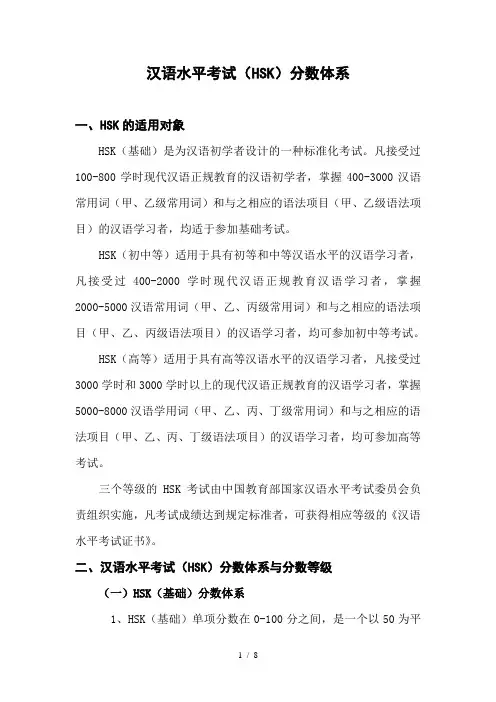 汉语水平考试（HSK）分数体系

一、HSK 的适用对象

HSK（基础）是为汉语初学者设计的一种标准化考试。凡接受过 100-800 学时现代汉语正规教育的汉语初学者，掌握 400-3000 汉语常用词（甲、乙级常用词）和与之相应的语法项目（甲、乙级语法项目）的汉语学习者，均适于参加基础考试。

HSK（初中等）适用于具有初等和中等汉语水平的汉语学习者，凡接受过 400-2000 学时现代汉语正规教育汉语学习者，掌握 2000-5000 汉语常用词（甲、乙、丙级常用词）和与之相应的语法项目（甲、乙、丙级语法项目）的汉语学习者，均可参加初中等考试。

HSK（高等）适用于具有高等汉语水平的汉语学习者，凡接受过 3000 学时和 3000 学时以上的现代汉语正规教育的汉语学习者，掌握 5000-8000 汉语学用词（甲、乙、丙、丁级常用词）和与之相应的语法项目（甲、乙、丙、丁级语法项目）的汉语学习者，均可参加高等考试。

三个等级的 HSK 考试由中国教育部国家汉语水平考试委员会负责组织实施，凡考试成绩达到规定标准者，可获得相应等级的《汉语水平考试证书》。

二、汉语水平考试（HSK）分数体系与分数等级

（一）HSK（基础）分数体系

1、HSK（基础）单项分数在 0-100 分之间，是一个以 50 为平

1 / 8